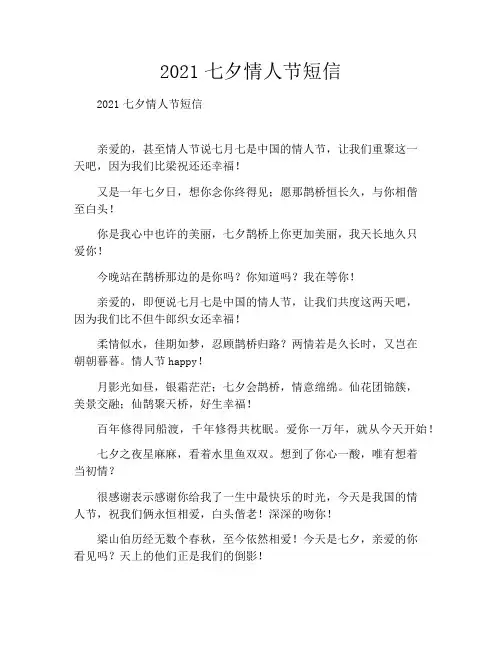 2021 七夕情人节短信

2021 七夕情人节短信

亲爱的，甚至情人节说七月七是中国的情人节，让我们重聚这一天吧，因为我们比梁祝还还幸福！

又是一年七夕日，想你念你终得见；愿那鹊桥恒长久，与你相偕至白头！

你是我心中也许的美丽，七夕鹊桥上你更加美丽，我天长地久只爱你！

今晚站在鹊桥那边的是你吗？你知道吗？我在等你！

亲爱的，即便说七月七是中国的情人节，让我们共度这两天吧，因为我们比不但牛郎织女还幸福！

柔情似水，佳期如梦，忍顾鹊桥归路？两情若是久长时，又岂在朝朝暮暮。情人节 happy！

月影光如昼，银霜茫茫；七夕会鹊桥，情意绵绵。仙花团锦簇，美景交融；仙鹊聚天桥，好生幸福！

百年修得同船渡，千年修得共枕眠。爱你一万年，就从今天开始！

七夕之夜星麻麻，看着水里鱼双双。想到了你心一酸，唯有想着当初情？

很感谢表示感谢你给我了一生中最快乐的时光，今天是我国的情人节，祝我们俩永恒相爱，白头偕老！深深的吻你！

梁山伯历经无数个春秋，至今依然相爱！今天是七夕，亲爱的你看见吗？天上的他们正是我们的倒影！